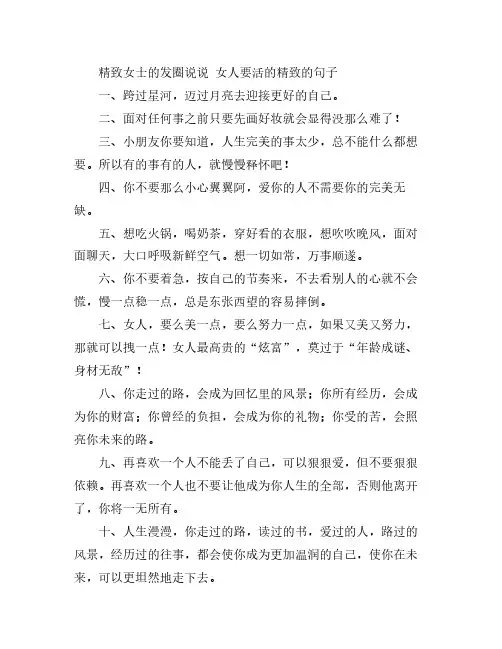 精致女士的发圈说说 女人要活的精致的句子

一、跨过星河，迈过月亮去迎接更好的自己。

二、面对任何事之前只要先画好妆就会显得没那么难了！

三、小朋友你要知道，人生完美的事太少，总不能什么都想要。所以有的事有的人，就慢慢释怀吧！

四、你不要那么小心翼翼阿，爱你的人不需要你的完美无缺。

五、想吃火锅，喝奶茶，穿好看的衣服，想吹吹晚风，面对面聊天，大口呼吸新鲜空气。想一切如常，万事顺遂。

六、你不要着急，按自己的节奏来，不去看别人的心就不会慌，慢一点稳一点，总是东张西望的容易摔倒。

七、女人，要么美一点，要么努力一点，如果又美又努力，那就可以拽一点！女人最高贵的“炫富”，莫过于“年龄成谜、身材无敌”！

八、你走过的路，会成为回忆里的风景；你所有经历，会成为你的财富；你曾经的负担，会成为你的礼物；你受的苦，会照亮你未来的路。

九、再喜欢一个人不能丢了自己，可以狠狠爱，但不要狠狠依赖。再喜欢一个人也不要让他成为你人生的全部，否则他离开了，你将一无所有。

十、人生漫漫，你走过的路，读过的书，爱过的人，路过的风景，经历过的往事，都会使你成为更加温润的自己，使你在未来，可以更坦然地走下去。